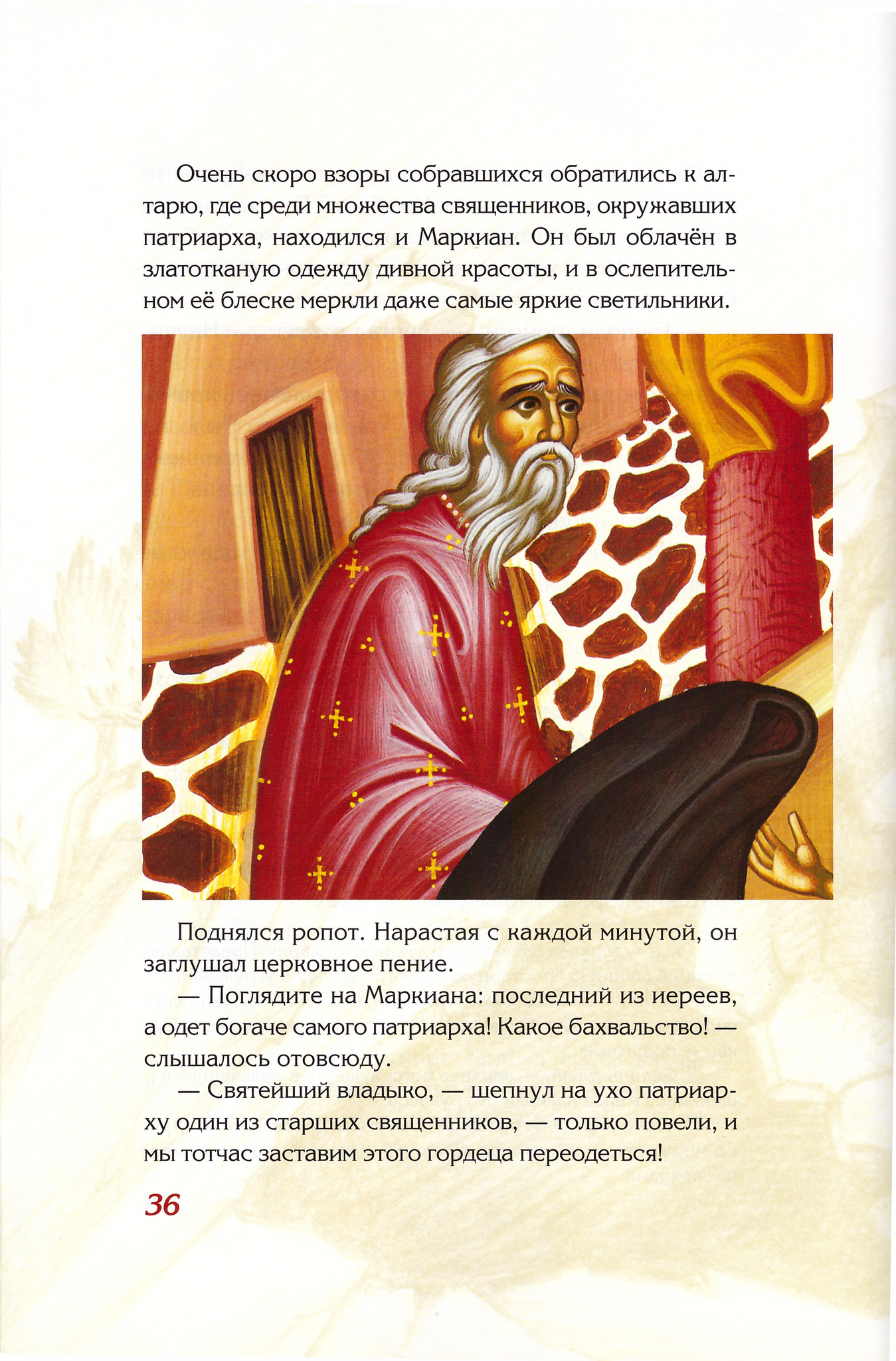 Очень скоро взоры собравшихся обратились к алтарю, где среди множества священников, окружавших патриарха, находился и Маркиан. Он был облачён в златотканую одежду дивной красоты, и в ослепительном её блеске меркли даже самые яркие светильники.

Поднялся ропот. Нарастая с каждой минутой, он заглушал церковное пение.

— Поглядите на Маркиана: последний из иереев, а одет богаче самого патриарха! Какое бахвальство! — слышалось отовсюду.

— Святейший владыко, — шепнул на ухо патриарху один из старших священников, — только повели, и мы тотчас заставим этого гордеца переодеться!

36